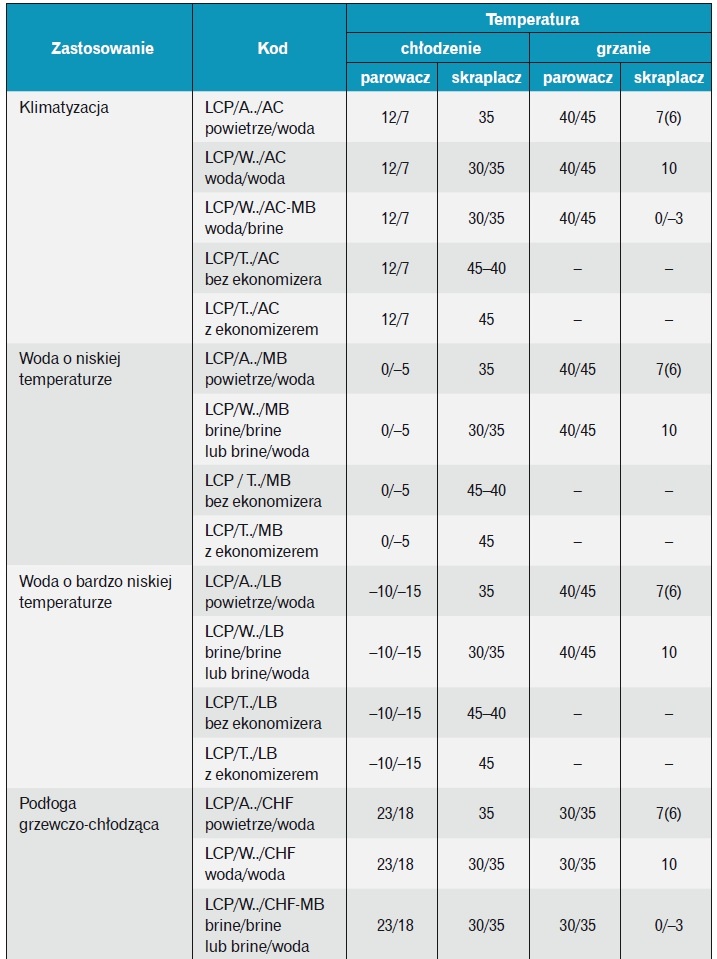 | Zastosowanie | Kod | Temperatura | | | |
|---|---|---|---|---|---|
| | | chłodzenie | | grzanie | |
| | | parowacz | skraplacz | parowacz | skraplacz |
| Klimatyzacja | LCP/A../AC powietrze/woda | 12/7 | 35 | 40/45 | 7(6) |
| | LCP/W../AC woda/woda | 12/7 | 30/35 | 40/45 | 10 |
| | LCP/W../AC-MB woda/brine | 12/7 | 30/35 | 40/45 | 0/–3 |
| | LCP/T../AC bez ekonomizera | 12/7 | 45–40 | – | – |
| | LCP/T../AC z ekonomizerem | 12/7 | 45 | – | – |
| Woda o niskiej temperaturze | LCP/A../MB powietrze/woda | 0/–5 | 35 | 40/45 | 7(6) |
| | LCP/W../MB brine/brine lub brine/woda | 0/–5 | 30/35 | 40/45 | 10 |
| | LCP / T../MB bez ekonomizera | 0/–5 | 45–40 | – | – |
| | LCP/T../MB z ekonomizerem | 0/–5 | 45 | – | – |
| Woda o bardzo niskiej temperaturze | LCP/A../LB powietrze/woda | –10/–15 | 35 | 40/45 | 7(6) |
| | LCP/W../LB brine/brine lub brine/woda | –10/–15 | 30/35 | 40/45 | 10 |
| | LCP/T../LB bez ekonomizera | –10/–15 | 45–40 | – | – |
| | LCP/T../LB z ekonomizerem | –10/–15 | 45 | – | – |
| Podłoga grzewczo-chłodząca | LCP/A../CHF powietrze/woda | 23/18 | 35 | 30/35 | 7(6) |
| | LCP/W../CHF woda/woda | 23/18 | 30/35 | 30/35 | 10 |
| | LCP/W../CHF-MB brine/brine lub brine/woda | 23/18 | 30/35 | 30/35 | 0/–3 |